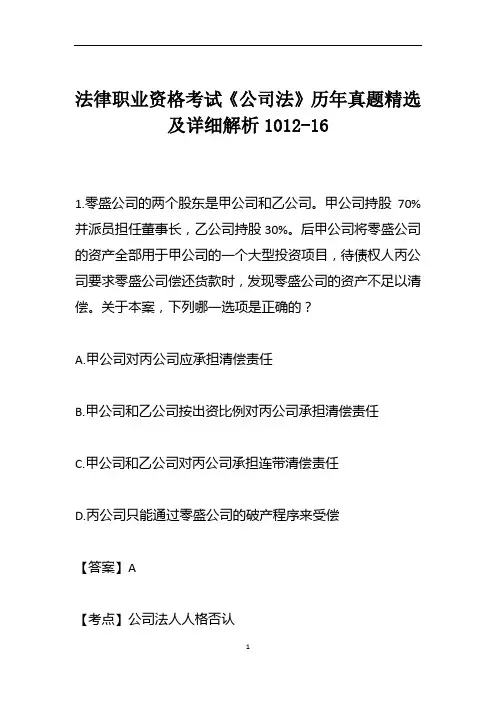 法律职业资格考试《公司法》历年真题精选及详细解析 1012-16

1.零盛公司的两个股东是甲公司和乙公司。甲公司持股 70% 并派员担任董事长，乙公司持股 30%。后甲公司将零盛公司的资产全部用于甲公司的一个大型投资项目，待债权人丙公司要求零盛公司偿还货款时，发现零盛公司的资产不足以清偿。关于本案，下列哪一选项是正确的？

A.甲公司对丙公司应承担清偿责任

B.甲公司和乙公司按出资比例对丙公司承担清偿责任

C.甲公司和乙公司对丙公司承担连带清偿责任

D.丙公司只能通过零盛公司的破产程序来受偿

【答案】A

【考点】公司法人人格否认

1